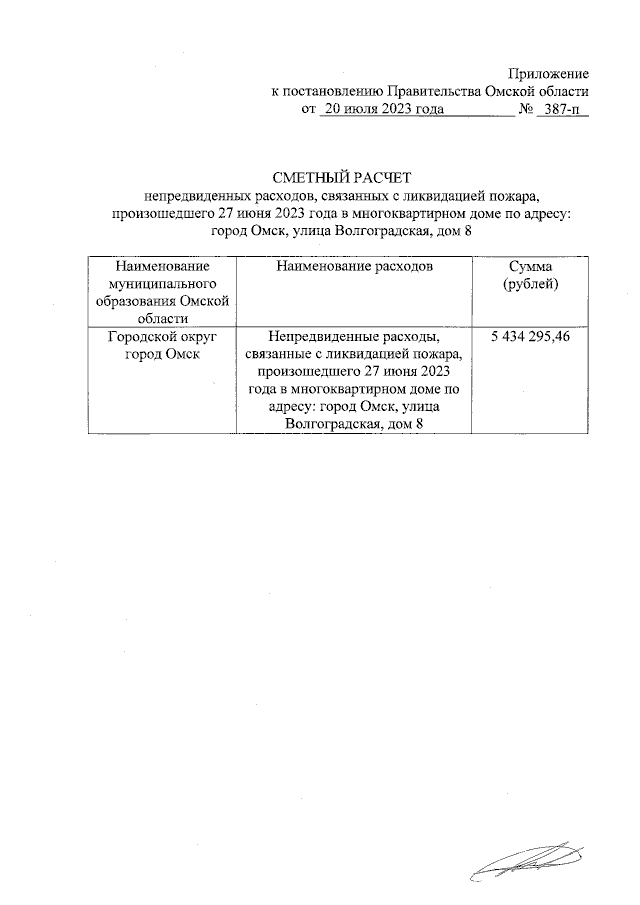 Приложение
к постановлению Правительства Омской области
от 20 июля 2023 года № 387-п

СМЕТНЫЙ РАСЧЕТ
непредвиденных расходов, связанных с ликвидацией пожара, произошедшего 27 июня 2023 года в многоквартирном доме по адресу: город Омск, улица Волгоградская, дом 8

| Наименование муниципального образования Омской области | Наименование расходов | Сумма (рублей) |
|---|---|---|
| Городской округ город Омск | Непредвиденные расходы, связанные с ликвидацией пожара, произошедшего 27 июня 2023 года в многоквартирном доме по адресу: город Омск, улица Волгоградская, дом 8 | 5 434 295,46 |